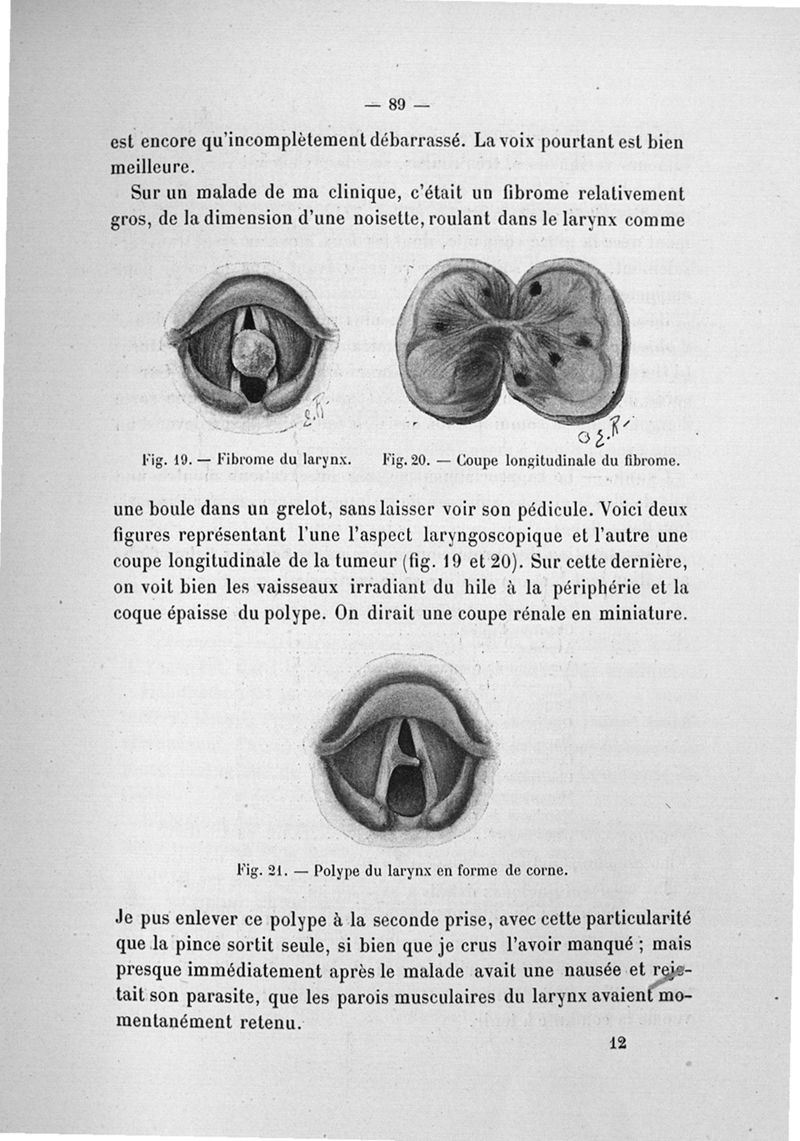 — 89 —

est encore qu'incomplètement débarrassé. La voix pourtant est bien meilleure.

Sur un malade de ma clinique, c'était un fibrome relativement gros, de la dimension d'une noisette, roulant dans le larynx comme

E.R.

E.R.

Fig. 19. — Fibrome du larynx.

Fig. 20. — Coupe longitudinale du fibrome.

une boule dans un grelot, sans laisser voir son pédicule. Voici deux figures représentant l'une l'aspect laryngoscopique et l'autre une coupe longitudinale de la tumeur (fig. 19 et 20). Sur cette dernière, on voit bien les vaisseaux irradiant du hile à la périphérie et la coque épaisse du polype. On dirait une coupe rénale en miniature.

Fig. 21. — Polype du larynx en forme de corne.

Je pus enlever ce polype à la seconde prise, avec cette particularité que la pince sortit seule, si bien que je crus l'avoir manqué ; mais presque immédiatement après le malade avait une nausée et rejetait son parasite, que les parois musculaires du larynx avaient momentanément retenu.

12